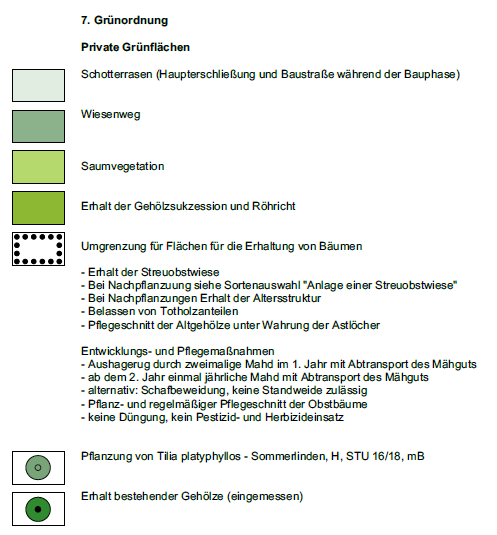 7. Grünordnung

Private Grünflächen

Schotterrasen (Haupterschließung und Baustraße während der Bauphase)

Wiesenweg

Saumvegetation

Erhalt der Gehölzsukzession und Röhricht

Umgrenzung für Flächen für die Erhaltung von Bäumen

- Erhalt der Streuobstwiese
- Bei Nachpflanzuung siehe Sortenauswahl "Anlage einer Streuobstwiese"
- Bei Nachpflanzungen Erhalt der Altersstruktur
- Belassen von Totholzanteilen
- Pflegeschnitt der Altgehölze unter Wahrung der Astlöcher

Entwicklungs- und Pflegemaßnahmen
- Aushagerug durch zweimalige Mahd im 1. Jahr mit Abtransport des Mähguts
- ab dem 2. Jahr einmal jährliche Mahd mit Abtransport des Mähguts
- alternativ: Schafbeweidung, keine Standweide zulässig
- Pflanz- und regelmäßiger Pflegeschnitt der Obstbäume
- keine Düngung, kein Pestizid- und Herbizideinsatz

Pflanzung von Tilia platyphyllos - Sommerlinden, H, STU 16/18, mB

Erhalt bestehender Gehölze (eingemessen)